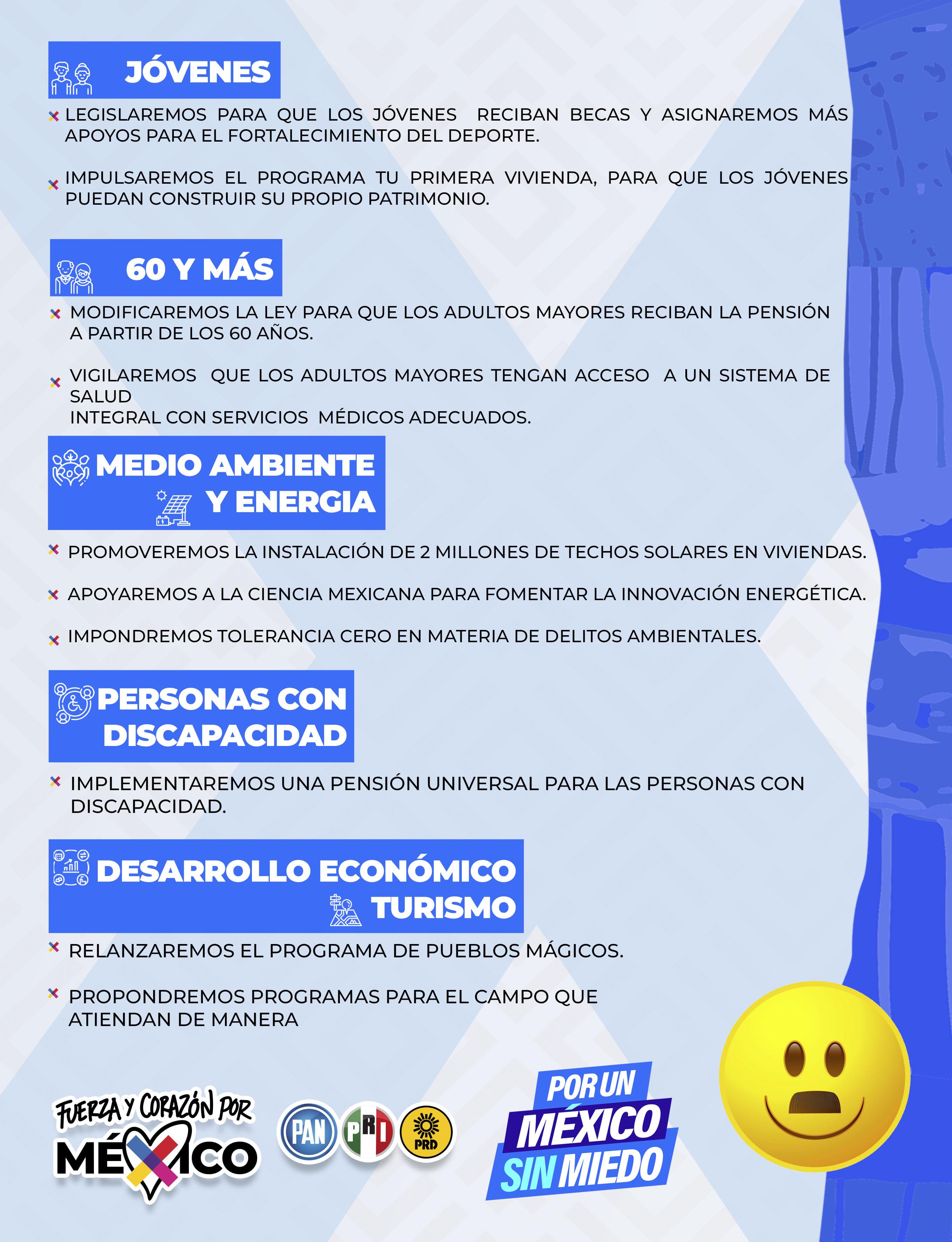 JÓVENES

LEGISLAREMOS PARA QUE LOS JÓVENES RECIBAN BECAS Y ASIGNAREMOS MÁS APOYOS PARA EL FORTALECIMIENTO DEL DEPORTE.

IMPULSAREMOS EL PROGRAMA TU PRIMERA VIVIENDA, PARA QUE LOS JÓVENES PUEDAN CONSTRUIR SU PROPIO PATRIMONIO.

60 Y MÁS

MODIFICAREMOS LA LEY PARA QUE LOS ADULTOS MAYORES RECIBAN LA PENSIÓN A PARTIR DE LOS 60 AÑOS.

VIGILAREMOS QUE LOS ADULTOS MAYORES TENGAN ACCESO A UN SISTEMA DE SALUD
INTEGRAL CON SERVICIOS MÉDICOS ADECUADOS.

MEDIO AMBIENTE Y ENERGIA

PROMOVEREMOS LA INSTALACIÓN DE 2 MILLONES DE TECHOS SOLARES EN VIVIENDAS.

APOYAREMOS A LA CIENCIA MEXICANA PARA FOMENTAR LA INNOVACIÓN ENERGÉTICA.

IMPONDREMOS TOLERANCIA CERO EN MATERIA DE DELITOS AMBIENTALES.

PERSONAS CON DISCAPACIDAD

IMPLEMENTAREMOS UNA PENSIÓN UNIVERSAL PARA LAS PERSONAS CON DISCAPACIDAD.

DESARROLLO ECONÓMICO TURISMO

RELANZAREMOS EL PROGRAMA DE PUEBLOS MÁGICOS.

PROPONDREMOS PROGRAMAS PARA EL CAMPO QUE ATIENDAN DE MANERA

FUERZA Y CORAZÓN POR MÉXICO

PAN PRI PRD

POR UN MÉXICO SIN MIEDO